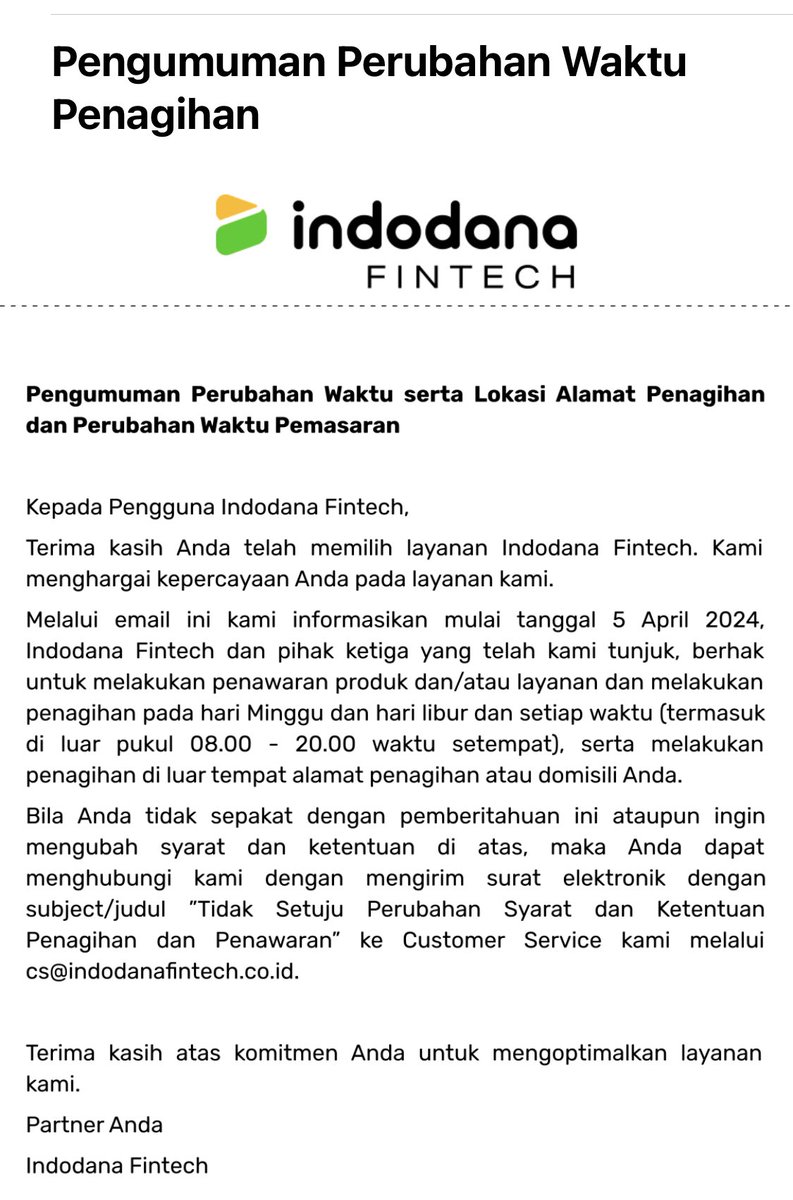 Pengumuman Perubahan Waktu Penagihan

indodana
FINTECH

**Pengumuman Perubahan Waktu serta Lokasi Alamat Penagihan dan Perubahan Waktu Pemasaran**

Kepada Pengguna Indodana Fintech,

Terima kasih Anda telah memilih layanan Indodana Fintech. Kami menghargai kepercayaan Anda pada layanan kami.

Melalui email ini kami informasikan mulai tanggal 5 April 2024, Indodana Fintech dan pihak ketiga yang telah kami tunjuk, berhak untuk melakukan penawaran produk dan/atau layanan dan melakukan penagihan pada hari Minggu dan hari libur dan setiap waktu (termasuk di luar pukul 08.00 - 20.00 waktu setempat), serta melakukan penagihan di luar tempat alamat penagihan atau domisili Anda.

Bila Anda tidak sepakat dengan pemberitahuan ini ataupun ingin mengubah syarat dan ketentuan di atas, maka Anda dapat menghubungi kami dengan mengirim surat elektronik dengan subject/judul "Tidak Setuju Perubahan Syarat dan Ketentuan Penagihan dan Penawaran" ke Customer Service kami melalui cs@indodanafintech.co.id.

Terima kasih atas komitmen Anda untuk mengoptimalkan layanan kami.

Partner Anda

Indodana Fintech